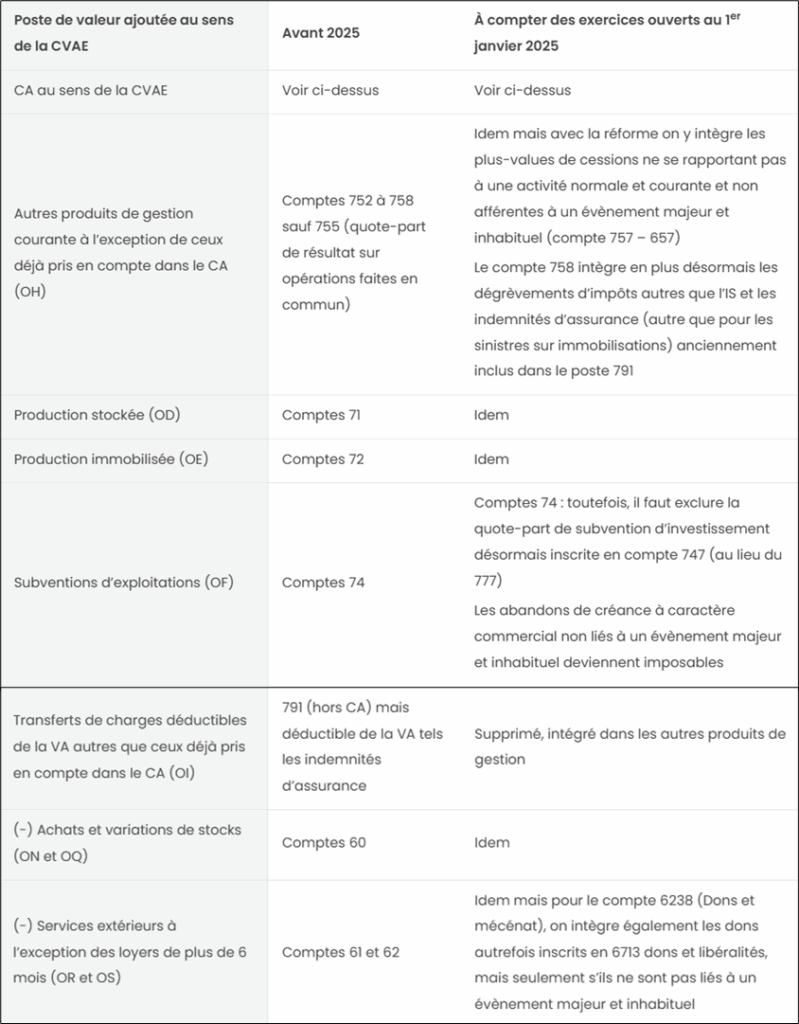 | Poste de valeur ajoutée au sens de la CVAE | Avant 2025 | À compter des exercices ouverts au 1$^{er}$ janvier 2025 |
|---|---|---|
| CA au sens de la CVAE | Voir ci-dessus | Voir ci-dessus |
| Autres produits de gestion courante à l'exception de ceux déjà pris en compte dans le CA (OH) | Comptes 752 à 758 sauf 755 (quote-part de résultat sur opérations faites en commun) | Idem mais avec la réforme on y intègre les plus-values de cessions ne se rapportant pas à une activité normale et courante et non afférentes à un évènement majeur et inhabituel (compte 757 – 657) Le compte 758 intègre en plus désormais les dégrèvements d'impôts autres que l'IS et les indemnités d'assurance (autre que pour les sinistres sur immobilisations) anciennement inclus dans le poste 791 |
| Production stockée (OD) | Comptes 71 | Idem |
| Production immobilisée (OE) | Comptes 72 | Idem |
| Subventions d'exploitations (OF) | Comptes 74 | Comptes 74 : toutefois, il faut exclure la quote-part de subvention d'investissement désormais inscrite en compte 747 (au lieu du 777) Les abandons de créance à caractère commercial non liés à un évènement majeur et inhabituel deviennent imposables |
| Transferts de charges déductibles de la VA autres que ceux déjà pris en compte dans le CA (OI) | 791 (hors CA) mais déductible de la VA tels les indemnités d'assurance | Supprimé, intégré dans les autres produits de gestion |
| (-) Achats et variations de stocks (ON et OQ) | Comptes 60 | Idem |
| (-) Services extérieurs à l'exception des loyers de plus de 6 mois (OR et OS) | Comptes 61 et 62 | Idem mais pour le compte 6238 (Dons et mécénat), on intègre également les dons autrefois inscrits en 6713 dons et libéralités, mais seulement s'ils ne sont pas liés à un évènement majeur et inhabituel |